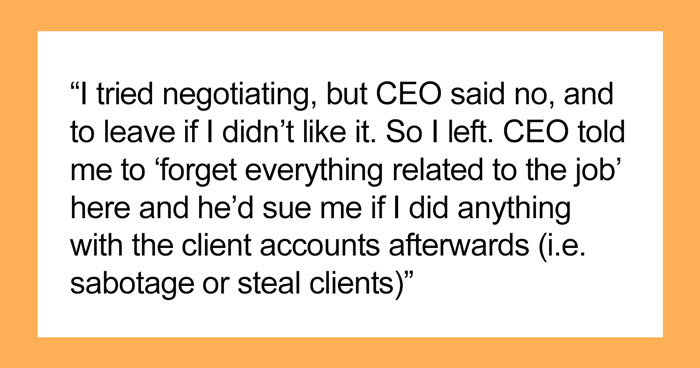 “I tried negotiating, but CEO said no, and to leave if I didn’t like it. So I left. CEO told me to ‘forget everything related to the job’ here and he’d sue me if I did anything with the client accounts afterwards (i.e. sabotage or steal clients)”